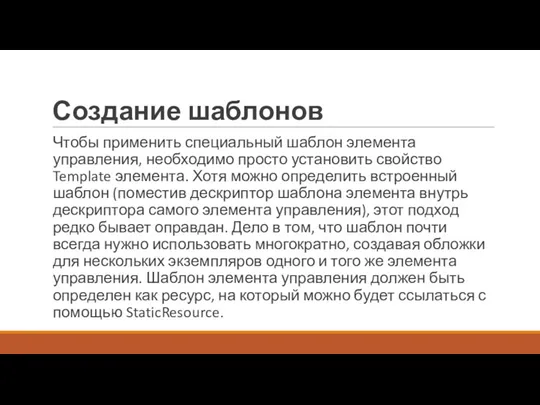 Создание шаблонов

Чтобы применить специальный шаблон элемента управления, необходимо просто установить свойство Template элемента. Хотя можно определить встроенный шаблон (поместив дескриптор шаблона элемента внутрь дескриптора самого элемента управления), этот подход редко бывает оправдан. Дело в том, что шаблон почти всегда нужно использовать многократно, создавая обложки для нескольких экземпляров одного и того же элемента управления. Шаблон элемента управления должен быть определен как ресурс, на который можно будет ссылаться с помощью StaticResource.